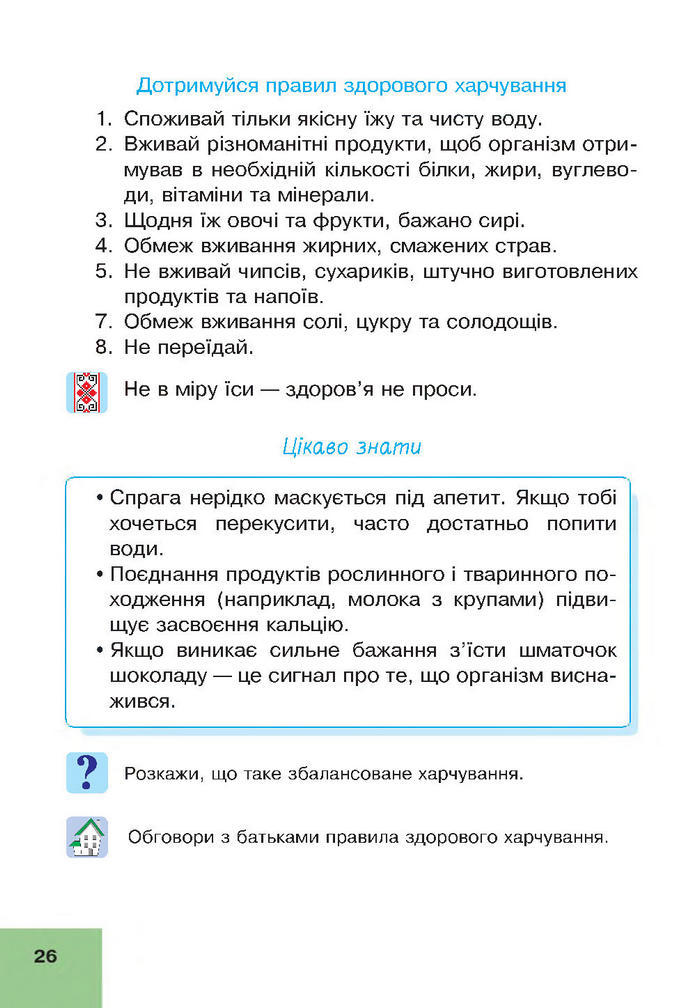 Дотримуйся правил здорового харчування

1. Споживай тільки якісну їжу та чисту воду.
2. Вживай різноманітні продукти, щоб організм отримував в необхідній кількості білки, жири, вуглеводи, вітаміни та мінерали.
3. Щодня їж овочі та фрукти, бажано сирі.
4. Обмеж вживання жирних, смажених страв.
5. Не вживай чипсів, сухариків, штучно виготовлених продуктів та напоїв.
7. Обмеж вживання солі, цукру та солодощів.
8. Не переїдай.

Не в міру їси — здоров'я не проси.

Цікаво знати

• Спрага нерідко маскується під апетит. Якщо тобі хочеться перекусити, часто достатньо попити води.
• Поєднання продуктів рослинного і тваринного походження (наприклад, молока з крупами) підвищує засвоєння кальцію.
• Якщо виникає сильне бажання з'їсти шматочок шоколаду — це сигнал про те, що організм виснажився.

Розкажи, що таке збалансоване харчування.

Обговори з батьками правила здорового харчування.

26